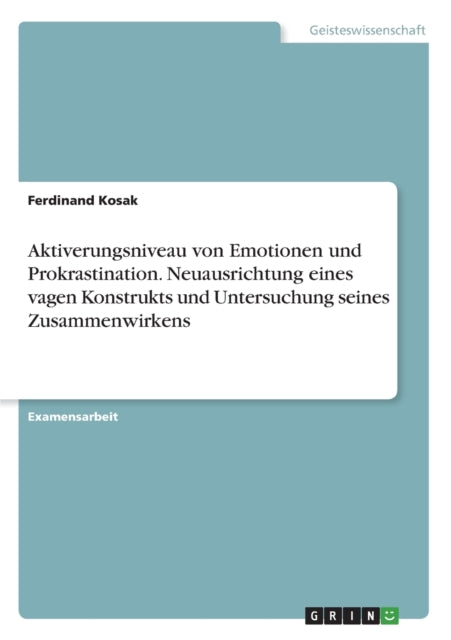 Geisteswissenschaft

Ferdinand Kosak

Aktiverungsniveau von Emotionen und Prokrastination. Neuausrichtung eines vagen Konstrukts und Untersuchung seines Zusammenwirkens

Examensarbeit

GRIN